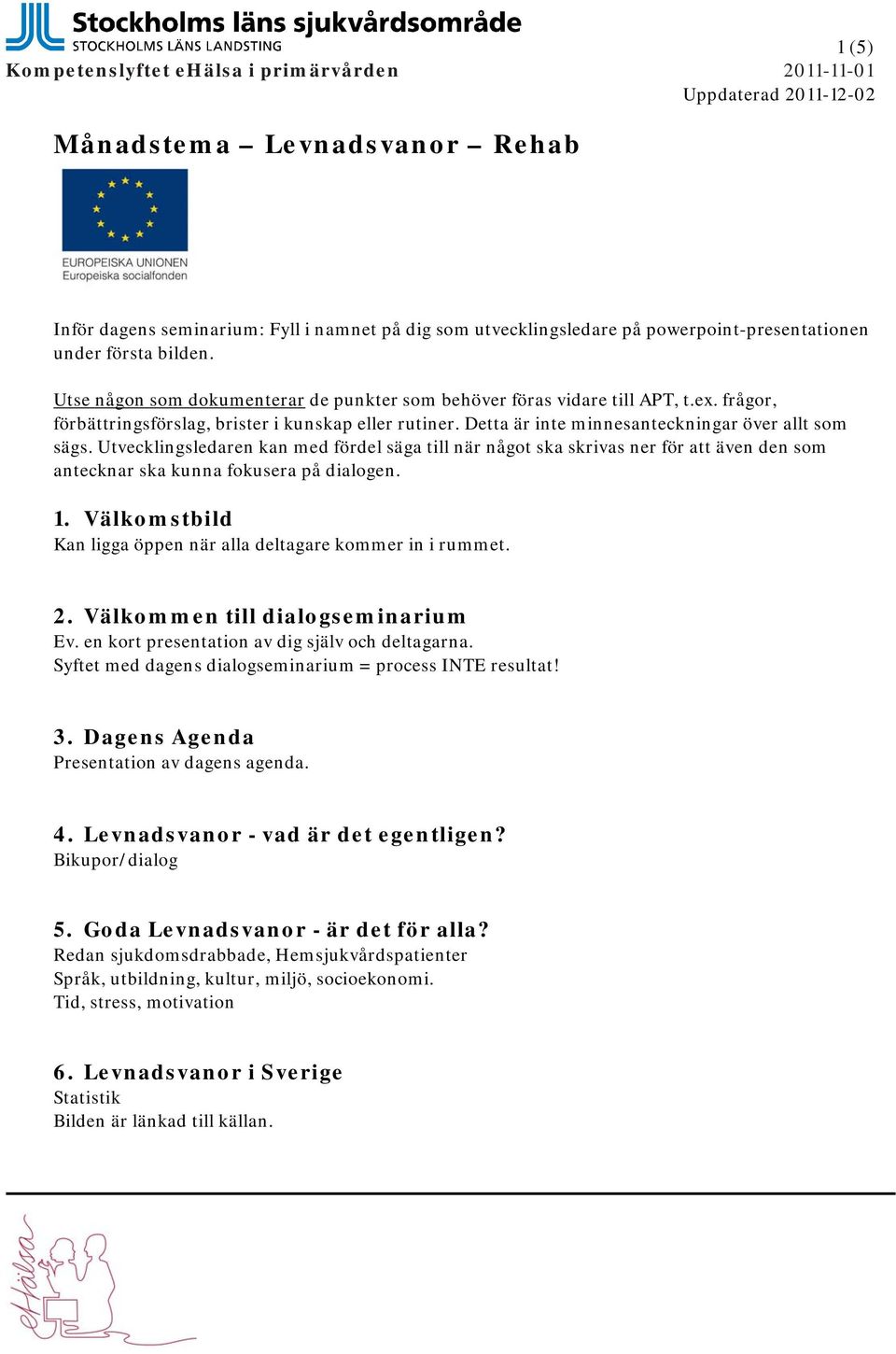 Stockholms läns sjukvårdsområde
STOCKHOLMS LÄNS LANDSTING

1 (5)

Kompetenslyftet eHälsa i primärvården

2011-11-01
Uppdaterad 2011-12-02

Månadstema – Levnadsvanor – Rehab

EUROPEISKA UNIONEN
Europeiska socialfonden

Inför dagens seminarium: Fyll i namnet på dig som utvecklingsledare på powerpoint-presentationen under första bilden.

Utse någon som dokumenterar de punkter som behöver föras vidare till APT, t.ex. frågor, förbättringsförslag, brister i kunskap eller rutiner. Detta är inte minnesanteckningar över allt som sägs. Utvecklingsledaren kan med fördel säga till när något ska skrivas ner för att även den som antecknar ska kunna fokusera på dialogen.

1. Välkomstbild
Kan ligga öppen när alla deltagare kommer in i rummet.

2. Välkommen till dialogseminarium
Ev. en kort presentation av dig själv och deltagarna.
Syftet med dagens dialogseminarium = process INTE resultat!

3. Dagens Agenda
Presentation av dagens agenda.

4. Levnadsvanor - vad är det egentligen?
Bikupor/dialog

5. Goda Levnadsvanor - är det för alla?
Redan sjukdomsdrabbade, Hemsjukvårdspatienter
Språk, utbildning, kultur, miljö, socioekonomi.
Tid, stress, motivation

6. Levnadsvanor i Sverige
Statistik
Bilden är länkad till källan.

eHälsa